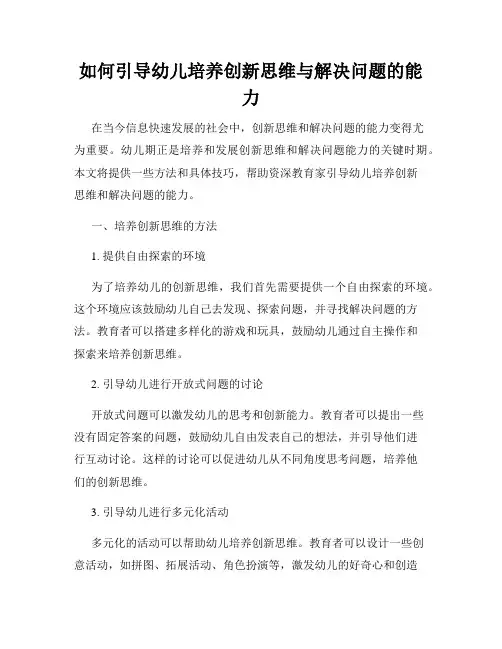 如何引导幼儿培养创新思维与解决问题的能力

在当今信息快速发展的社会中，创新思维和解决问题的能力变得尤为重要。幼儿期正是培养和发展创新思维和解决问题能力的关键时期。本文将提供一些方法和具体技巧，帮助资深教育家引导幼儿培养创新思维和解决问题的能力。

一、培养创新思维的方法

1. 提供自由探索的环境

为了培养幼儿的创新思维，我们首先需要提供一个自由探索的环境。这个环境应该鼓励幼儿自己去发现、探索问题，并寻找解决问题的方法。教育者可以搭建多样化的游戏和玩具，鼓励幼儿通过自主操作和探索来培养创新思维。

2. 引导幼儿进行开放式问题的讨论

开放式问题可以激发幼儿的思考和创新能力。教育者可以提出一些没有固定答案的问题，鼓励幼儿自由发表自己的想法，并引导他们进行互动讨论。这样的讨论可以促进幼儿从不同角度思考问题，培养他们的创新思维。

3. 引导幼儿进行多元化活动

多元化的活动可以帮助幼儿培养创新思维。教育者可以设计一些创意活动，如拼图、拓展活动、角色扮演等，激发幼儿的好奇心和创造